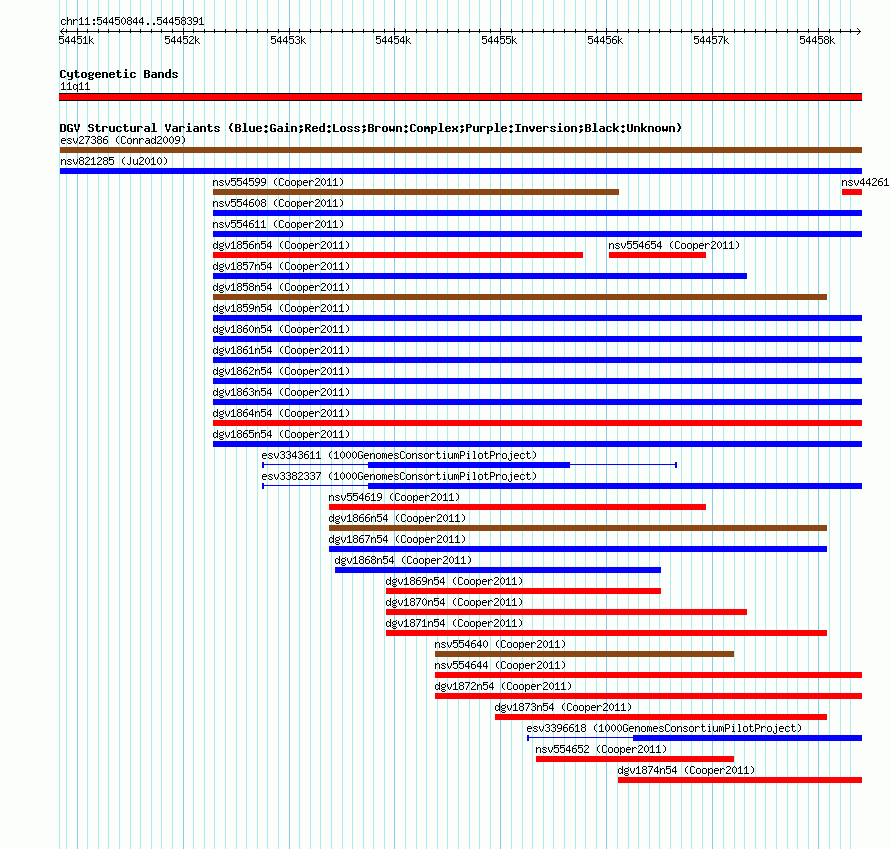 chr11:54450844..54458391

54451k 54452k 54453k 54454k 54455k 54456k 54457k 54458k

Cytogenetic Bands
11q11

DGV Structural Variants (Blue:Gain;Red:Loss;Brown:Complex;Purple:Inversion;Black:Unknown)
esv27386 (Conrad2009)
nsv821285 (Ju2010)
nsv554599 (Cooper2011)
nsv44261
nsv554608 (Cooper2011)
nsv554611 (Cooper2011)
dgv1856n54 (Cooper2011)
nsv554654 (Cooper2011)
dgv1857n54 (Cooper2011)
dgv1858n54 (Cooper2011)
dgv1859n54 (Cooper2011)
dgv1860n54 (Cooper2011)
dgv1861n54 (Cooper2011)
dgv1862n54 (Cooper2011)
dgv1863n54 (Cooper2011)
dgv1864n54 (Cooper2011)
dgv1865n54 (Cooper2011)
esv3343611 (1000GenomesConsortiumPilotProject)
esv3382337 (1000GenomesConsortiumPilotProject)
nsv554619 (Cooper2011)
dgv1866n54 (Cooper2011)
dgv1867n54 (Cooper2011)
dgv1868n54 (Cooper2011)
dgv1869n54 (Cooper2011)
dgv1870n54 (Cooper2011)
dgv1871n54 (Cooper2011)
nsv554640 (Cooper2011)
nsv554644 (Cooper2011)
dgv1872n54 (Cooper2011)
dgv1873n54 (Cooper2011)
esv3396618 (1000GenomesConsortiumPilotProject)
nsv554652 (Cooper2011)
dgv1874n54 (Cooper2011)